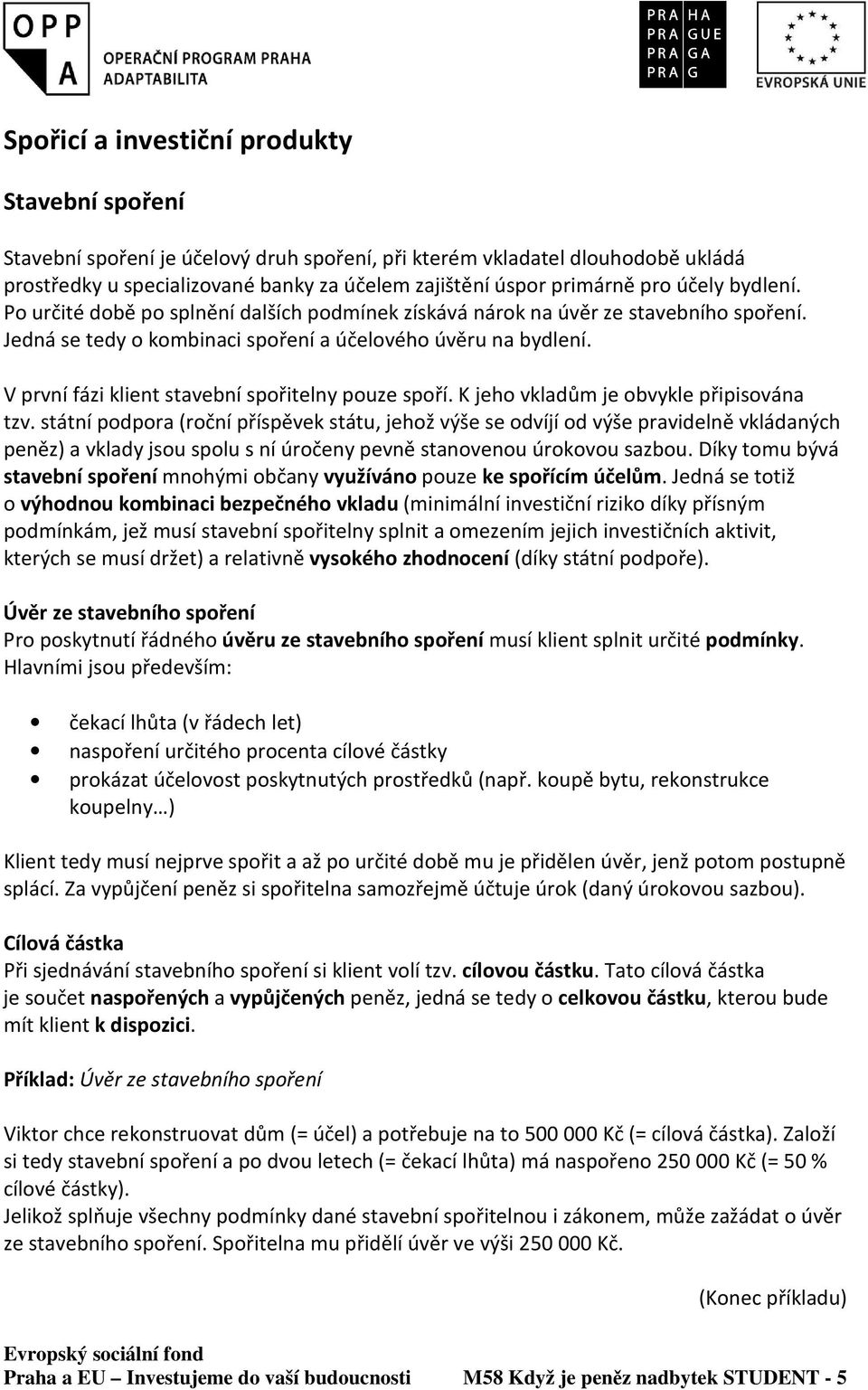 OPP A OPERAČNÍ PROGRAM PRAHA ADAPTABILITA

PRA HA
PRA GUE
PRA GA
PRA G

EVROPSKÁ UNIE

Spořicí a investiční produkty

Stavební spoření

Stavební spoření je účelový druh spoření, při kterém vkladatel dlouhodobě ukládá prostředky u specializované banky za účelem zajištění úspor primárně pro účely bydlení. Po určité době po splnění dalších podmínek získává nárok na úvěr ze stavebního spoření. Jedná se tedy o kombinaci spoření a účelového úvěru na bydlení.

V první fázi klient stavební spořitelny pouze spoří. K jeho vkladům je obvykle připisována tzv. státní podpora (roční příspěvek státu, jehož výše se odvíjí od výše pravidelně vkládaných peněz) a vklady jsou spolu s ní úročeny pevně stanovenou úrokovou sazbou. Díky tomu bývá stavební spoření mnohými občany využíváno pouze ke spořícím účelům. Jedná se totiž o výhodnou kombinaci bezpečného vkladu (minimální investiční riziko díky přísným podmínkám, jež musí stavební spořitelny splnit a omezením jejich investičních aktivit, kterých se musí držet) a relativně vysokého zhodnocení (díky státní podpoře).

Úvěr ze stavebního spoření
Pro poskytnutí řádného úvěru ze stavebního spoření musí klient splnit určité podmínky. Hlavními jsou především:

• čekací lhůta (v řádech let)
• naspoření určitého procenta cílové částky
• prokázat účelovost poskytnutých prostředků (např. koupě bytu, rekonstrukce koupelny…)

Klient tedy musí nejprve spořit a až po určité době mu je přidělen úvěr, jenž potom postupně splácí. Za vypůjčení peněz si spořitelna samozřejmě účtuje úrok (daný úrokovou sazbou).

Cílová částka
Při sjednávání stavebního spoření si klient volí tzv. cílovou částku. Tato cílová částka je součet naspořených a vypůjčených peněz, jedná se tedy o celkovou částku, kterou bude mít klient k dispozici.

Příklad: Úvěr ze stavebního spoření

Viktor chce rekonstruovat dům (= účel) a potřebuje na to 500 000 Kč (= cílová částka). Založí si tedy stavební spoření a po dvou letech (= čekací lhůta) má naspořeno 250 000 Kč (= 50 % cílové částky).
Jelikož splňuje všechny podmínky dané stavební spořitelnou i zákonem, může zažádat o úvěr ze stavebního spoření. Spořitelna mu přidělí úvěr ve výši 250 000 Kč.

(Konec příkladu)

Evropský sociální fond
Praha a EU – Investujeme do vaší budoucnosti M58 Když je peněz nadbytek STUDENT - 5